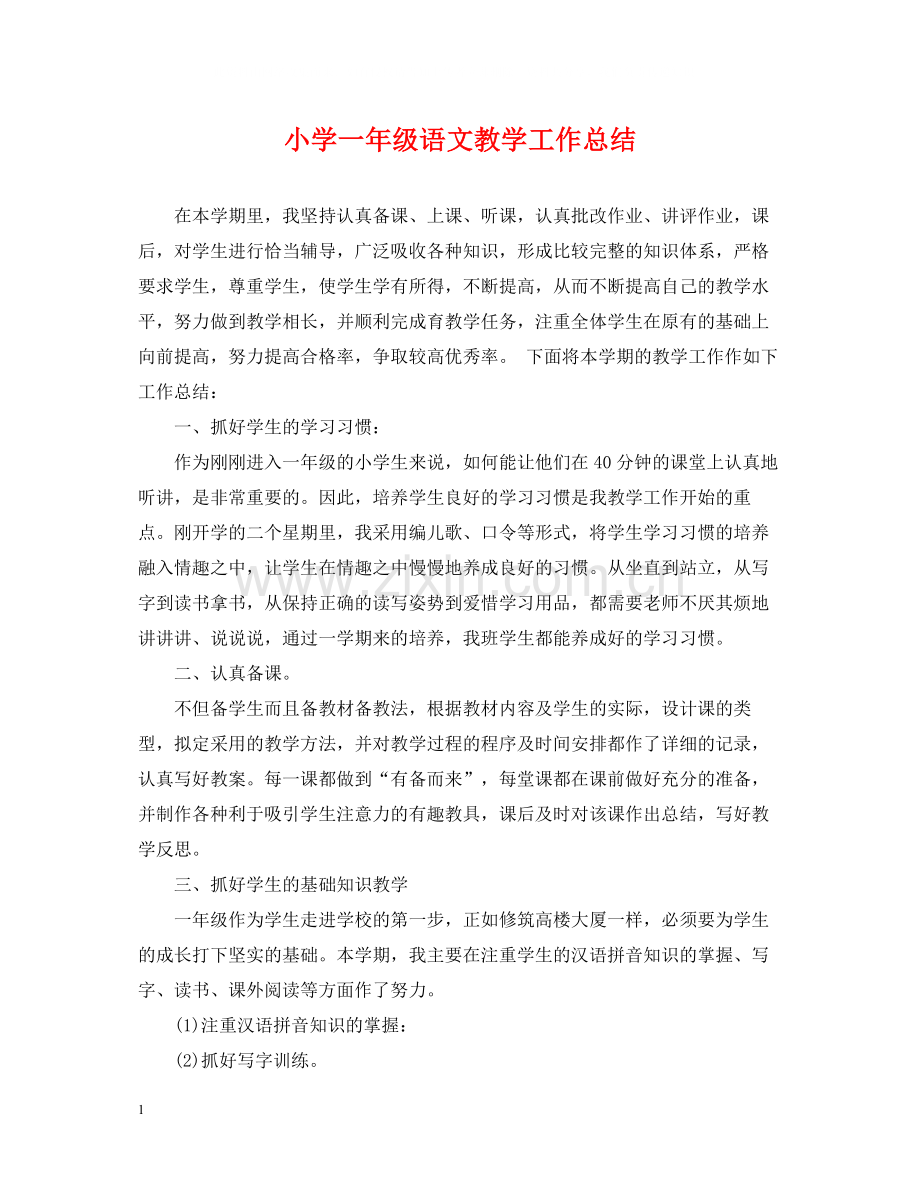 小学一年级语文教学工作总结

在本学期里，我坚持认真备课、上课、听课，认真批改作业、讲评作业，课后，对学生进行恰当辅导，广泛吸收各种知识，形成比较完整的知识体系，严格要求学生，尊重学生，使学生学有所得，不断提高，从而不断提高自己的教学水平，努力做到教学相长，并顺利完成育教学任务，注重全体学生在原有的基础上向前提高，努力提高合格率，争取较高优秀率。 下面将本学期的教学工作作如下工作总结：

一、抓好学生的学习习惯：

作为刚刚进入一年级的小学生来说，如何能让他们在40分钟的课堂上认真地听讲，是非常重要的。因此，培养学生良好的学习习惯是我教学工作开始的重点。刚开学的二个星期里，我采用编儿歌、口令等形式，将学生学习习惯的培养融入情趣之中，让学生在情趣之中慢慢地养成良好的习惯。从坐直到站立，从写字到读书拿书，从保持正确的读写姿势到爱惜学习用品，都需要老师不厌其烦地讲讲讲、说说说，通过一学期来的培养，我班学生都能养成好的学习习惯。

二、认真备课。

不但备学生而且备教材备教法，根据教材内容及学生的实际，设计课的类型，拟定采用的教学方法，并对教学过程的程序及时间安排都作了详细的记录，认真写好教案。每一课都做到“有备而来”，每堂课都在课前做好充分的准备，并制作各种利于吸引学生注意力的有趣教具，课后及时对该课作出总结，写好教学反思。

三、抓好学生的基础知识教学

一年级作为学生走进学校的第一步，正如修筑高楼大厦一样，必须要为学生的成长打下坚实的基础。本学期，我主要在注重学生的汉语拼音知识的掌握、写字、读书、课外阅读等方面作了努力。

(1)注重汉语拼音知识的掌握：

(2)抓好写字训练。

1

www.zixin.com.cn